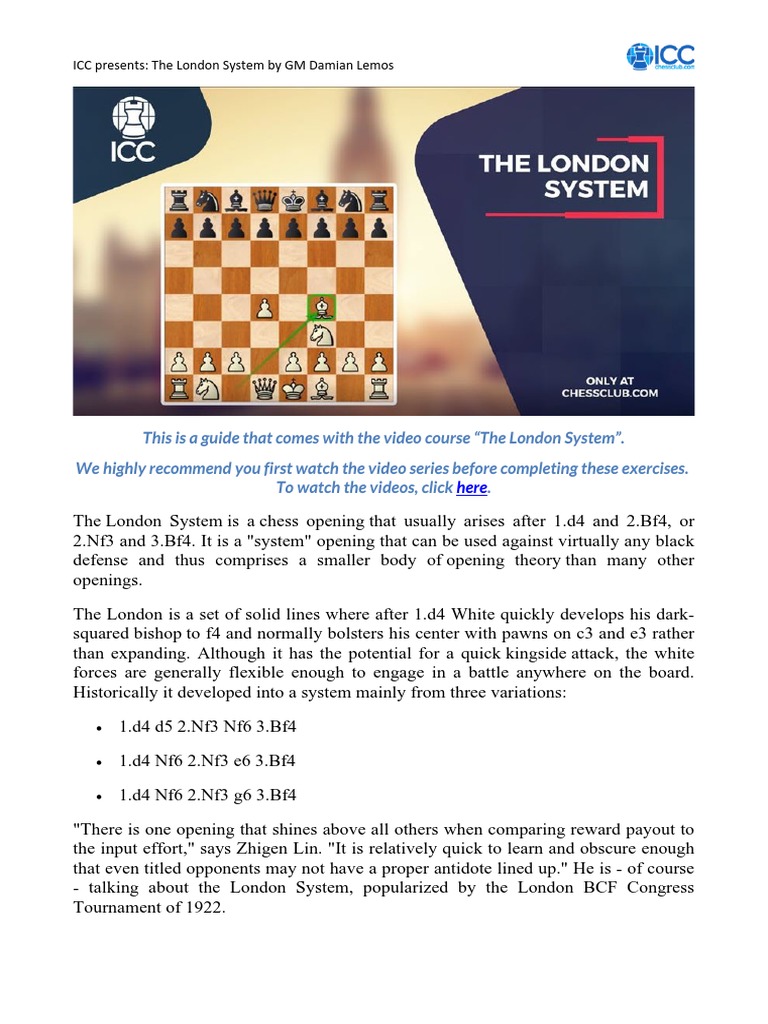 ICC presents: The London System by GM Damian Lemos

ICC
chessclub.com

ICC

THE LONDON SYSTEM

ONLY AT CHESSCLUB.COM

This is a guide that comes with the video course "The London System".

We highly recommend you first watch the video series before completing these exercises. To watch the videos, click here.

The London System is a chess opening that usually arises after 1.d4 and 2.Bf4, or 2.Nf3 and 3.Bf4. It is a "system" opening that can be used against virtually any black defense and thus comprises a smaller body of opening theory than many other openings.

The London is a set of solid lines where after 1.d4 White quickly develops his dark-squared bishop to f4 and normally bolsters his center with pawns on c3 and e3 rather than expanding. Although it has the potential for a quick kingside attack, the white forces are generally flexible enough to engage in a battle anywhere on the board. Historically it developed into a system mainly from three variations:

• 1.d4 d5 2.Nf3 Nf6 3.Bf4

• 1.d4 Nf6 2.Nf3 e6 3.Bf4

• 1.d4 Nf6 2.Nf3 g6 3.Bf4

"There is one opening that shines above all others when comparing reward payout to the input effort," says Zhigen Lin. "It is relatively quick to learn and obscure enough that even titled opponents may not have a proper antidote lined up." He is - of course - talking about the London System, popularized by the London BCF Congress Tournament of 1922.